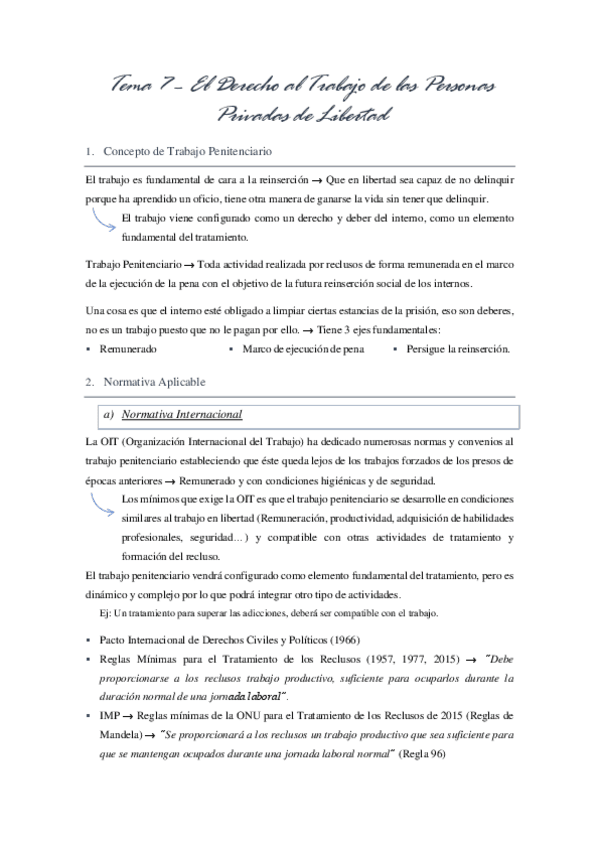 Tema 7 – El Derecho al Trabajo de las Personas Privadas de Libertad

1. Concepto de Trabajo Penitenciario

El trabajo es fundamental de cara a la reinserción → Que en libertad sea capaz de no delinquir porque ha aprendido un oficio, tiene otra manera de ganarse la vida sin tener que delinquir.

El trabajo viene configurado como un derecho y deber del interno, como un elemento fundamental del tratamiento.

Trabajo Penitenciario → Toda actividad realizada por reclusos de forma remunerada en el marco de la ejecución de la pena con el objetivo de la futura reinserción social de los internos.

Una cosa es que el interno esté obligado a limpiar ciertas estancias de la prisión, eso son deberes, no es un trabajo puesto que no le pagan por ello. → Tiene 3 ejes fundamentales:

▪ Remunerado ▪ Marco de ejecución de pena ▪ Persigue la reinserción.

2. Normativa Aplicable

a) Normativa Internacional

La OIT (Organización Internacional del Trabajo) ha dedicado numerosas normas y convenios al trabajo penitenciario estableciendo que éste queda lejos de los trabajos forzados de los presos de épocas anteriores → Remunerado y con condiciones higiénicas y de seguridad.

Los mínimos que exige la OIT es que el trabajo penitenciario se desarrolle en condiciones similares al trabajo en libertad (Remuneración, productividad, adquisición de habilidades profesionales, seguridad…) y compatible con otras actividades de tratamiento y formación del recluso.

El trabajo penitenciario vendrá configurado como elemento fundamental del tratamiento, pero es dinámico y complejo por lo que podrá integrar otro tipo de actividades.

Ej: Un tratamiento para superar las adicciones, deberá ser compatible con el trabajo.

▪ Pacto Internacional de Derechos Civiles y Políticos (1966)
▪ Reglas Mínimas para el Tratamiento de los Reclusos (1957, 1977, 2015) → "Debe proporcionarse a los reclusos trabajo productivo, suficiente para ocuparlos durante la duración normal de una jornada laboral".
▪ IMP → Reglas mínimas de la ONU para el Tratamiento de los Reclusos de 2015 (Reglas de Mandela) → "Se proporcionará a los reclusos un trabajo productivo que sea suficiente para que se mantengan ocupados durante una jornada laboral normal" (Regla 96)